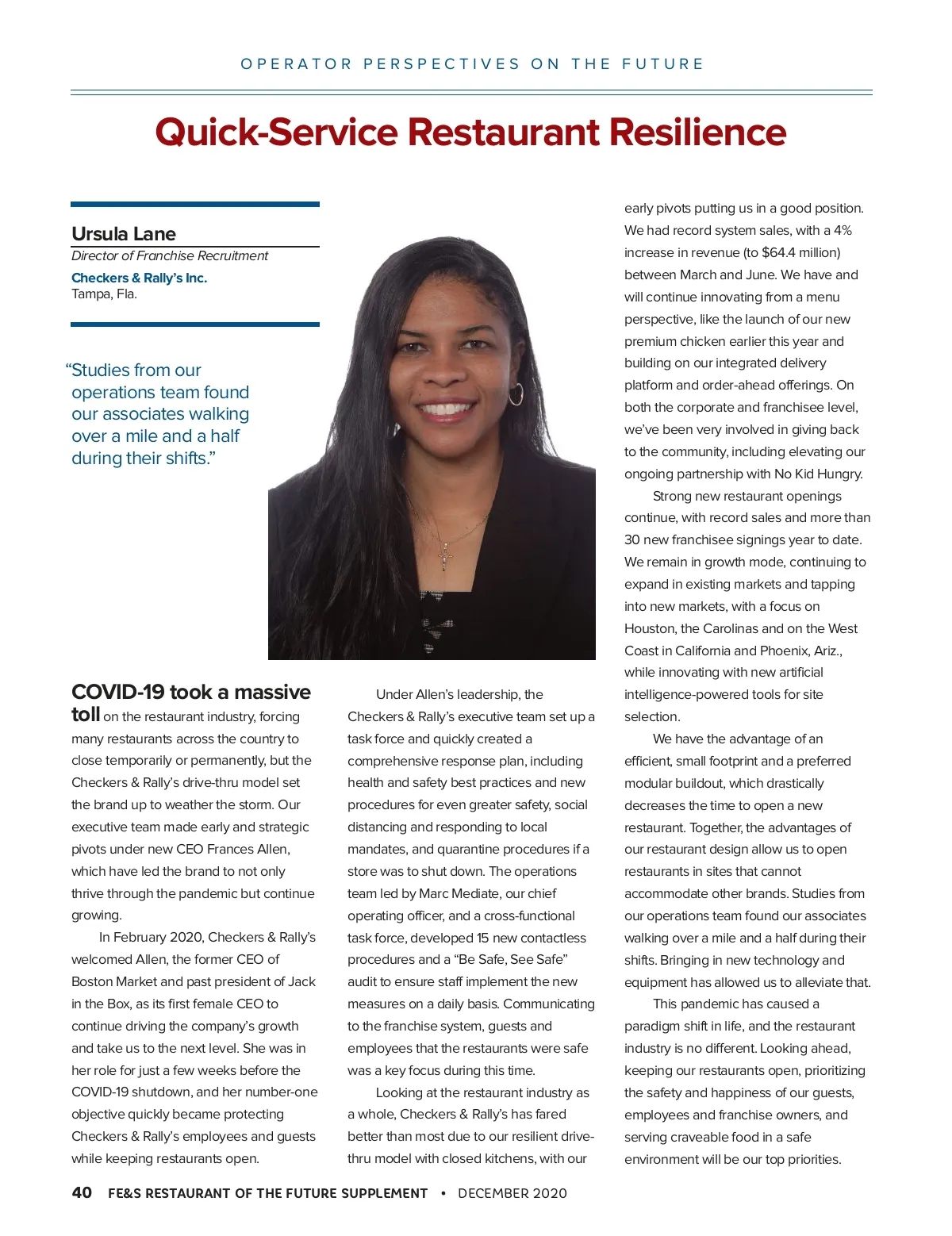 OPERATOR PERSPECTIVES ON THE FUTURE

Quick-Service Restaurant Resilience

Ursula Lane
Director of Franchise Recruitment
Checkers & Rally's Inc.
Tampa, Fla.

"Studies from our operations team found our associates walking over a mile and a half during their shifts."

COVID-19 took a massive toll on the restaurant industry, forcing many restaurants across the country to close temporarily or permanently, but the Checkers & Rally's drive-thru model set the brand up to weather the storm. Our executive team made early and strategic pivots under new CEO Frances Allen, which have led the brand to not only thrive through the pandemic but continue growing.

In February 2020, Checkers & Rally's welcomed Allen, the former CEO of Boston Market and past president of Jack in the Box, as its first female CEO to continue driving the company's growth and take us to the next level. She was in her role for just a few weeks before the COVID-19 shutdown, and her number-one objective quickly became protecting Checkers & Rally's employees and guests while keeping restaurants open.

Under Allen's leadership, the Checkers & Rally's executive team set up a task force and quickly created a comprehensive response plan, including health and safety best practices and new procedures for even greater safety, social distancing and responding to local mandates, and quarantine procedures if a store was to shut down. The operations team led by Marc Mediate, our chief operating officer, and a cross-functional task force, developed 15 new contactless procedures and a "Be Safe, See Safe" audit to ensure staff implement the new measures on a daily basis. Communicating to the franchise system, guests and employees that the restaurants were safe was a key focus during this time.

Looking at the restaurant industry as a whole, Checkers & Rally's has fared better than most due to our resilient drive-thru model with closed kitchens, with our early pivots putting us in a good position. We had record system sales, with a 4% increase in revenue (to $64.4 million) between March and June. We have and will continue innovating from a menu perspective, like the launch of our new premium chicken earlier this year and building on our integrated delivery platform and order-ahead offerings. On both the corporate and franchisee level, we've been very involved in giving back to the community, including elevating our ongoing partnership with No Kid Hungry.

Strong new restaurant openings continue, with record sales and more than 30 new franchisee signings year to date. We remain in growth mode, continuing to expand in existing markets and tapping into new markets, with a focus on Houston, the Carolinas and on the West Coast in California and Phoenix, Ariz., while innovating with new artificial intelligence-powered tools for site selection.

We have the advantage of an efficient, small footprint and a preferred modular buildout, which drastically decreases the time to open a new restaurant. Together, the advantages of our restaurant design allow us to open restaurants in sites that cannot accommodate other brands. Studies from our operations team found our associates walking over a mile and a half during their shifts. Bringing in new technology and equipment has allowed us to alleviate that.

This pandemic has caused a paradigm shift in life, and the restaurant industry is no different. Looking ahead, keeping our restaurants open, prioritizing the safety and happiness of our guests, employees and franchise owners, and serving craveable food in a safe environment will be our top priorities.

40 FE&S RESTAURANT OF THE FUTURE SUPPLEMENT • DECEMBER 2020